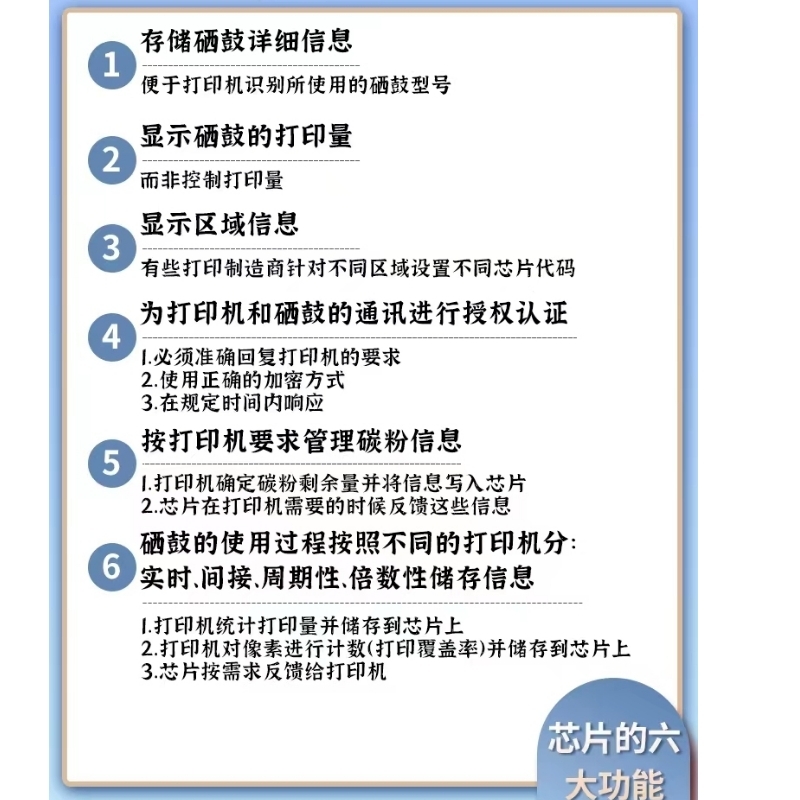 1
存储硒鼓详细信息
便于打印机识别所使用的硒鼓型号

2
显示硒鼓的打印量
而非控制打印量

3
显示区域信息
有些打印制造商针对不同区域设置不同芯片代码

4
为打印机和硒鼓的通讯进行授权认证
1.必须准确回复打印机的要求
2.使用正确的加密方式
3.在规定时间内响应

5
按打印机要求管理碳粉信息
1.打印机确定碳粉剩余量并将信息写入芯片
2.芯片在打印机需要的时候反馈这些信息

6
硒鼓的使用过程按照不同的打印机分:
实时、间接、周期性、倍数性储存信息
1.打印机统计打印量并储存到芯片上
2.打印机对像素进行计数(打印覆盖率)并储存到芯片上
3.芯片按需求反馈给打印机

芯片的六大功能